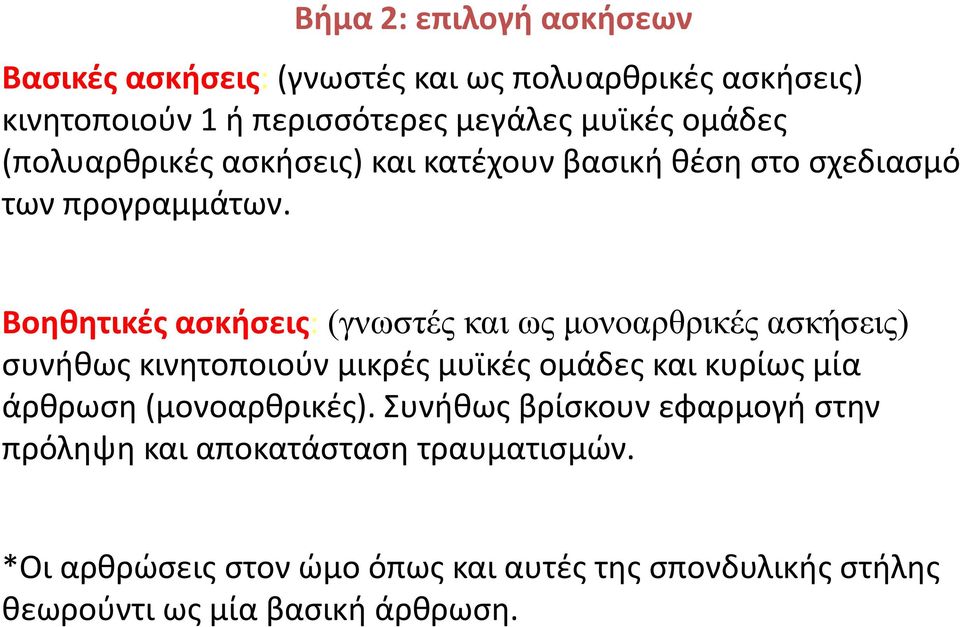 Βήμα 2: επιλογή ασκήσεων

Βασικές ασκήσεις: (γνωστές και ως πολυαρθρικές ασκήσεις) κινητοποιούν 1 ή περισσότερες μεγάλες μυϊκές ομάδες (πολυαρθρικές ασκήσεις) και κατέχουν βασική θέση στο σχεδιασμό των προγραμμάτων.

Βοηθητικές ασκήσεις: (γνωστές και ως μονοαρθρικές ασκήσεις) συνήθως κινητοποιούν μικρές μυϊκές ομάδες και κυρίως μία άρθρωση (μονοαρθρικές). Συνήθως βρίσκουν εφαρμογή στην πρόληψη και αποκατάσταση τραυματισμών.

*Οι αρθρώσεις στον ώμο όπως και αυτές της σπονδυλικής στήλης θεωρούντι ως μία βασική άρθρωση.